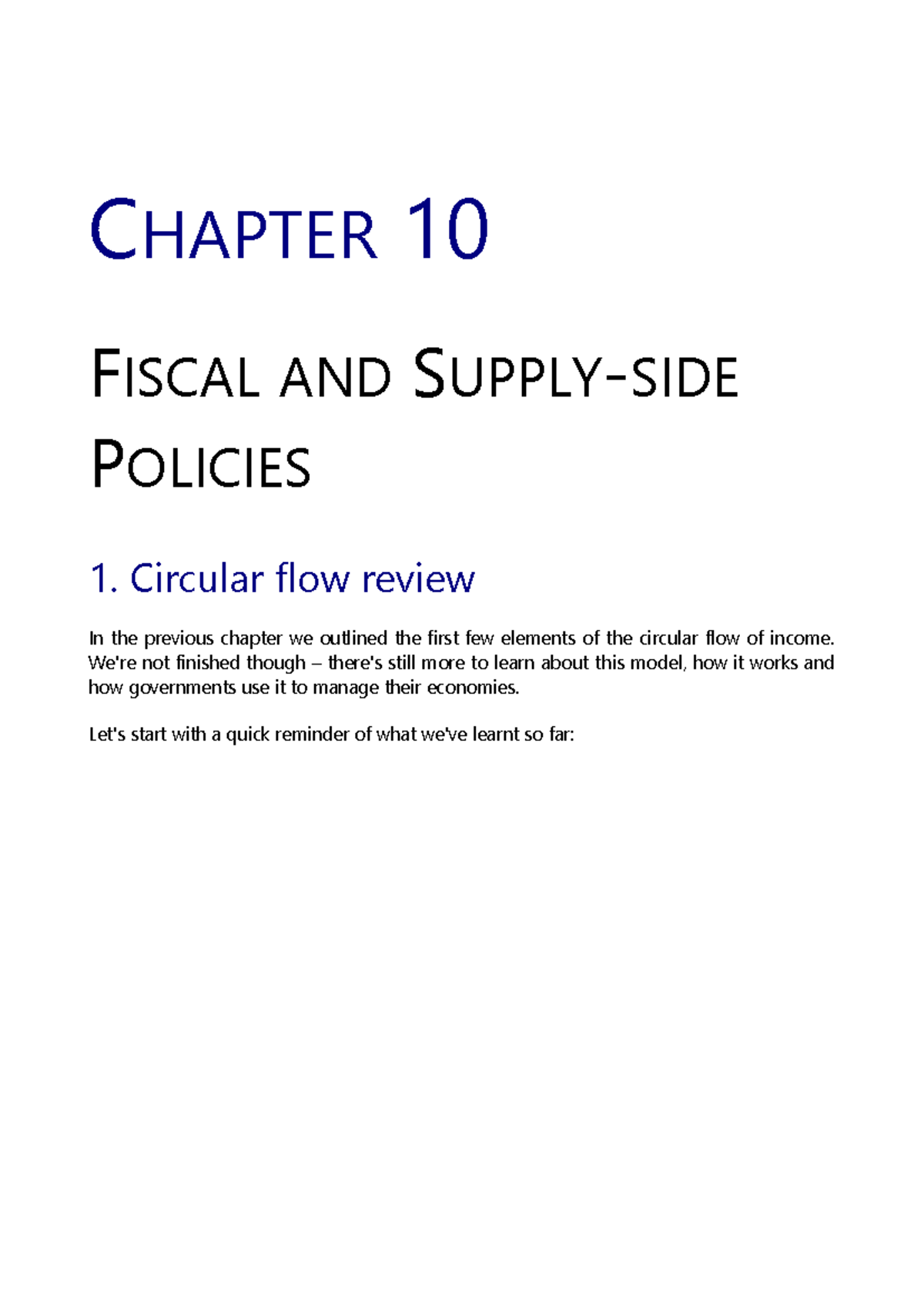 CHAPTER 10

FISCAL AND SUPPLY-SIDE POLICIES

1. Circular flow review

In the previous chapter we outlined the first few elements of the circular flow of income. We're not finished though – there's still more to learn about this model, how it works and how governments use it to manage their economies.

Let's start with a quick reminder of what we've learnt so far: